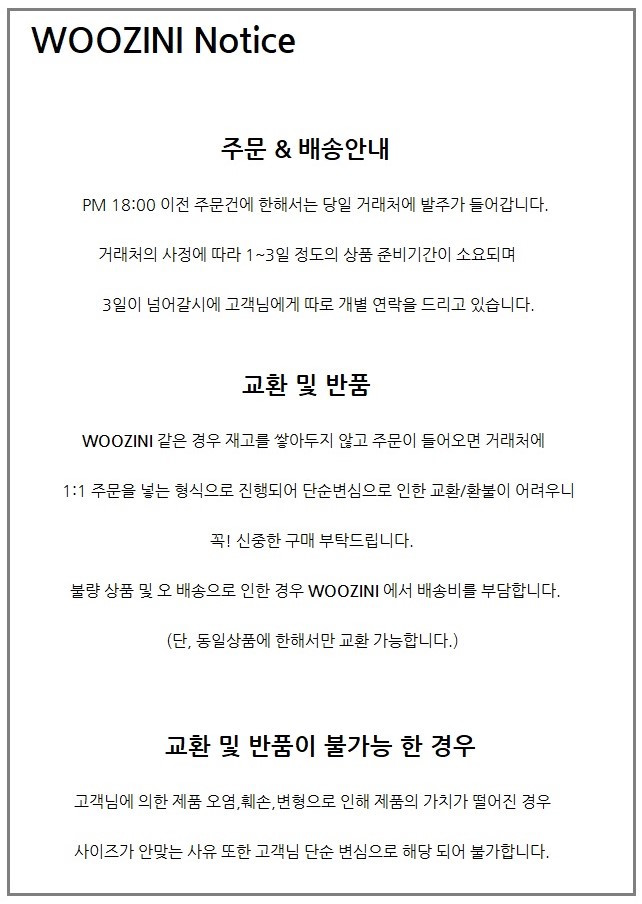 WOOZINI Notice

주문 & 배송안내

PM 18:00 이전 주문건에 한해서는 당일 거래처에 발주가 들어갑니다.

거래처의 사정에 따라 1~3일 정도의 상품 준비기간이 소요되며

3일이 넘어갈시에 고객님에게 따로 개별 연락을 드리고 있습니다.

교환 및 반품

WOOZINI 같은 경우 재고를 쌓아두지 않고 주문이 들어오면 거래처에

1:1 주문을 넣는 형식으로 진행되어 단순변심으로 인한 교환/환불이 어려우니

꼭! 신중한 구매 부탁드립니다.

불량 상품 및 오 배송으로 인한 경우 WOOZINI 에서 배송비를 부담합니다.

(단, 동일상품에 한해서만 교환 가능합니다.)

교환 및 반품이 불가능 한 경우

고객님에 의한 제품 오염,훼손,변형으로 인해 제품의 가치가 떨어진 경우

사이즈가 안맞는 사유 또한 고객님 단순 변심으로 해당 되어 불가합니다.